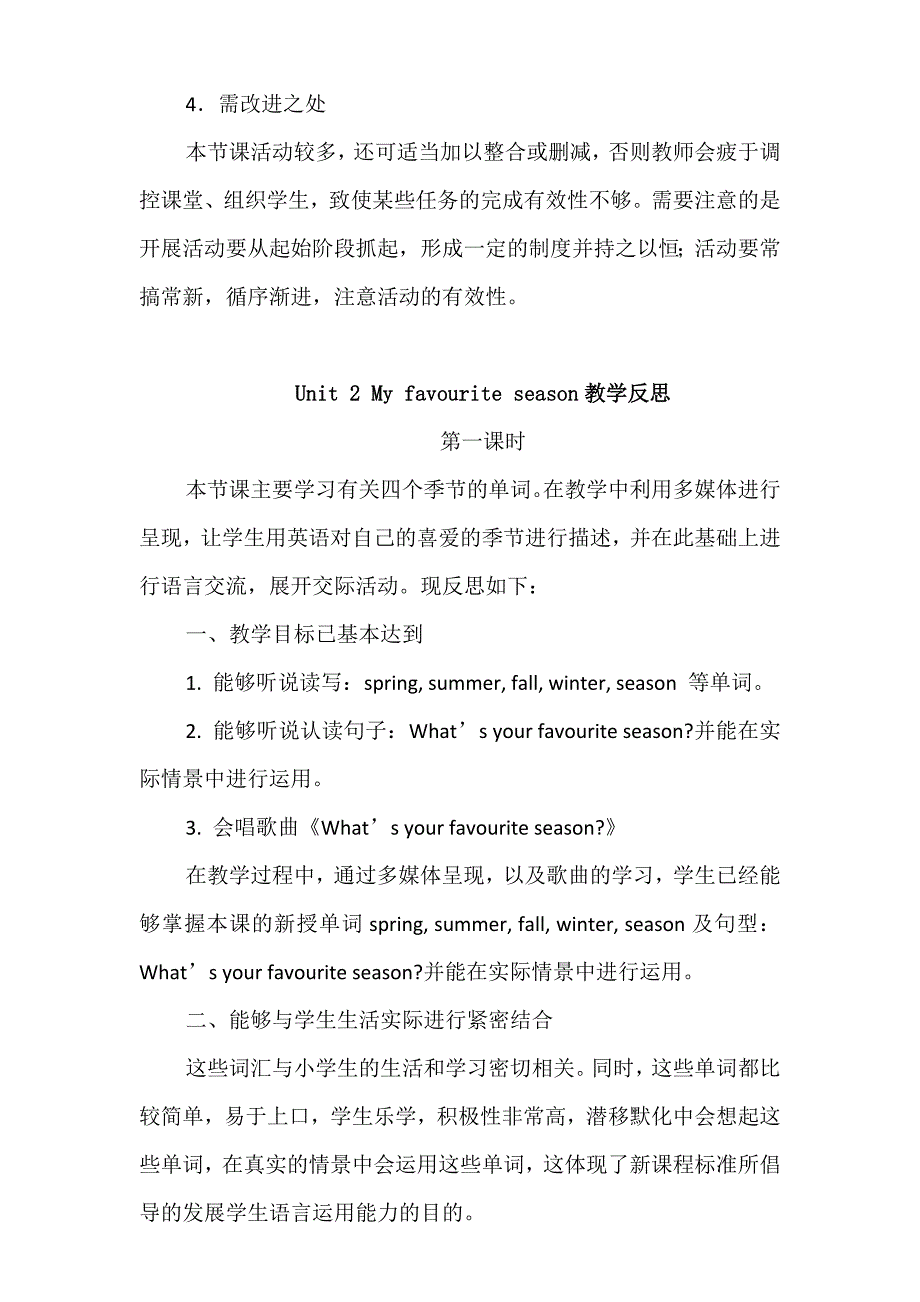 4．需改进之处

本节课活动较多，还可适当加以整合或删减，否则教师会疲于调控课堂、组织学生，致使某些任务的完成有效性不够。需要注意的是开展活动要从起始阶段抓起，形成一定的制度并持之以恒；活动要常搞常新，循序渐进，注意活动的有效性。

Unit 2 My favourite season 教学反思

第一课时

本节课主要学习有关四个季节的单词。在教学中利用多媒体进行呈现，让学生用英语对自己的喜爱的季节进行描述，并在此基础上进行语言交流，展开交际活动。现反思如下：

一、教学目标已基本达到

1. 能够听说读写：spring, summer, fall, winter, season 等单词。

2. 能够听说认读句子：What’s your favourite season?并能在实际情景中进行运用。

3. 会唱歌曲《What’s your favourite season?》

在教学过程中，通过多媒体呈现，以及歌曲的学习，学生已经能够掌握本课的新授单词 spring, summer, fall, winter, season 及句型：What’s your favourite season?并能在实际情景中进行运用。

二、能够与学生生活实际进行紧密结合

这些词汇与小学生的生活和学习密切相关。同时，这些单词都比较简单，易于上口，学生乐学，积极性非常高，潜移默化中会想起这些单词，在真实的情景中会运用这些单词，这体现了新课程标准所倡导的发展学生语言运用能力的目的。